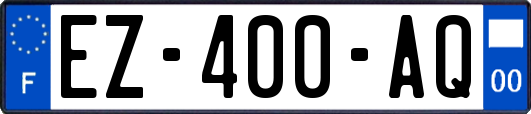 F
EZ-400-AQ
00